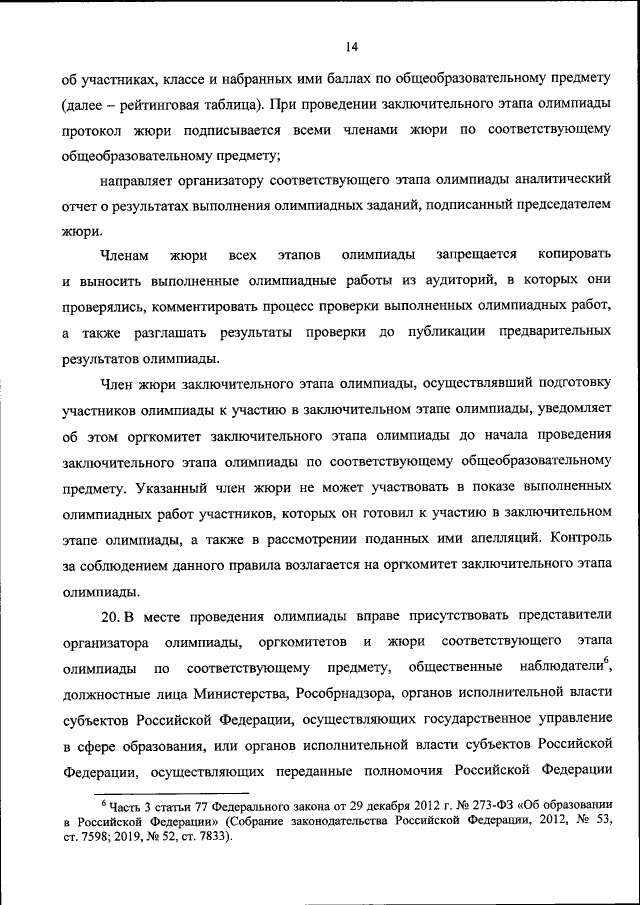 14

об участниках, классе и набранных ими баллах по общеобразовательному предмету (далее – рейтинговая таблица). При проведении заключительного этапа олимпиады протокол жюри подписывается всеми членами жюри по соответствующему общеобразовательному предмету;

направляет организатору соответствующего этапа олимпиады аналитический отчет о результатах выполнения олимпиадных заданий, подписанный председателем жюри.

Членам жюри всех этапов олимпиады запрещается копировать и выносить выполненные олимпиадные работы из аудиторий, в которых они проверялись, комментировать процесс проверки выполненных олимпиадных работ, а также разглашать результаты проверки до публикации предварительных результатов олимпиады.

Член жюри заключительного этапа олимпиады, осуществлявший подготовку участников олимпиады к участию в заключительном этапе олимпиады, уведомляет об этом оргкомитет заключительного этапа олимпиады до начала проведения заключительного этапа олимпиады по соответствующему общеобразовательному предмету. Указанный член жюри не может участвовать в показе выполненных олимпиадных работ участников, которых он готовил к участию в заключительном этапе олимпиады, а также в рассмотрении поданных ими апелляций. Контроль за соблюдением данного правила возлагается на оргкомитет заключительного этапа олимпиады.

20. В месте проведения олимпиады вправе присутствовать представители организатора олимпиады, оргкомитетов и жюри соответствующего этапа олимпиады по соответствующему предмету, общественные наблюдатели$^6$, должностные лица Министерства, Рособрнадзора, органов исполнительной власти субъектов Российской Федерации, осуществляющих государственное управление в сфере образования, или органов исполнительной власти субъектов Российской Федерации, осуществляющих переданные полномочия Российской Федерации

$^6$ Часть 3 статьи 77 Федерального закона от 29 декабря 2012 г. № 273-ФЗ «Об образовании в Российской Федерации» (Собрание законодательства Российской Федерации, 2012, № 53, ст. 7598; 2019, № 52, ст. 7833).